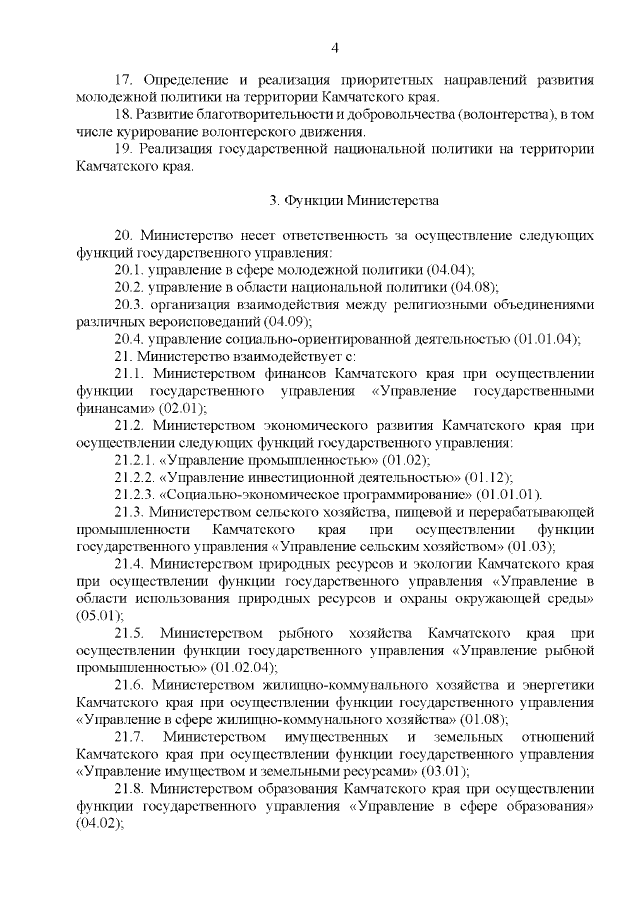 4

17. Определение и реализация приоритетных направлений развития молодежной политики на территории Камчатского края.

18. Развитие благотворительности и добровольчества (волонтерства), в том числе курирование волонтерского движения.

19. Реализация государственной национальной политики на территории Камчатского края.

3. Функции Министерства

20. Министерство несет ответственность за осуществление следующих функций государственного управления:

20.1. управление в сфере молодежной политики (04.04);

20.2. управление в области национальной политики (04.08);

20.3. организация взаимодействия между религиозными объединениями различных вероисповеданий (04.09);

20.4. управление социально-ориентированной деятельностью (01.01.04);

21. Министерство взаимодействует с:

21.1. Министерством финансов Камчатского края при осуществлении функции государственного управления «Управление государственными финансами» (02.01);

21.2. Министерством экономического развития Камчатского края при осуществлении следующих функций государственного управления:

21.2.1. «Управление промышленностью» (01.02);

21.2.2. «Управление инвестиционной деятельностью» (01.12);

21.2.3. «Социально-экономическое программирование» (01.01.01).

21.3. Министерством сельского хозяйства, пищевой и перерабатывающей промышленности Камчатского края при осуществлении функции государственного управления «Управление сельским хозяйством» (01.03);

21.4. Министерством природных ресурсов и экологии Камчатского края при осуществлении функции государственного управления «Управление в области использования природных ресурсов и охраны окружающей среды» (05.01);

21.5. Министерством рыбного хозяйства Камчатского края при осуществлении функции государственного управления «Управление рыбной промышленностью» (01.02.04);

21.6. Министерством жилищно-коммунального хозяйства и энергетики Камчатского края при осуществлении функции государственного управления «Управление в сфере жилищно-коммунального хозяйства» (01.08);

21.7. Министерством имущественных и земельных отношений Камчатского края при осуществлении функции государственного управления «Управление имуществом и земельными ресурсами» (03.01);

21.8. Министерством образования Камчатского края при осуществлении функции государственного управления «Управление в сфере образования» (04.02);